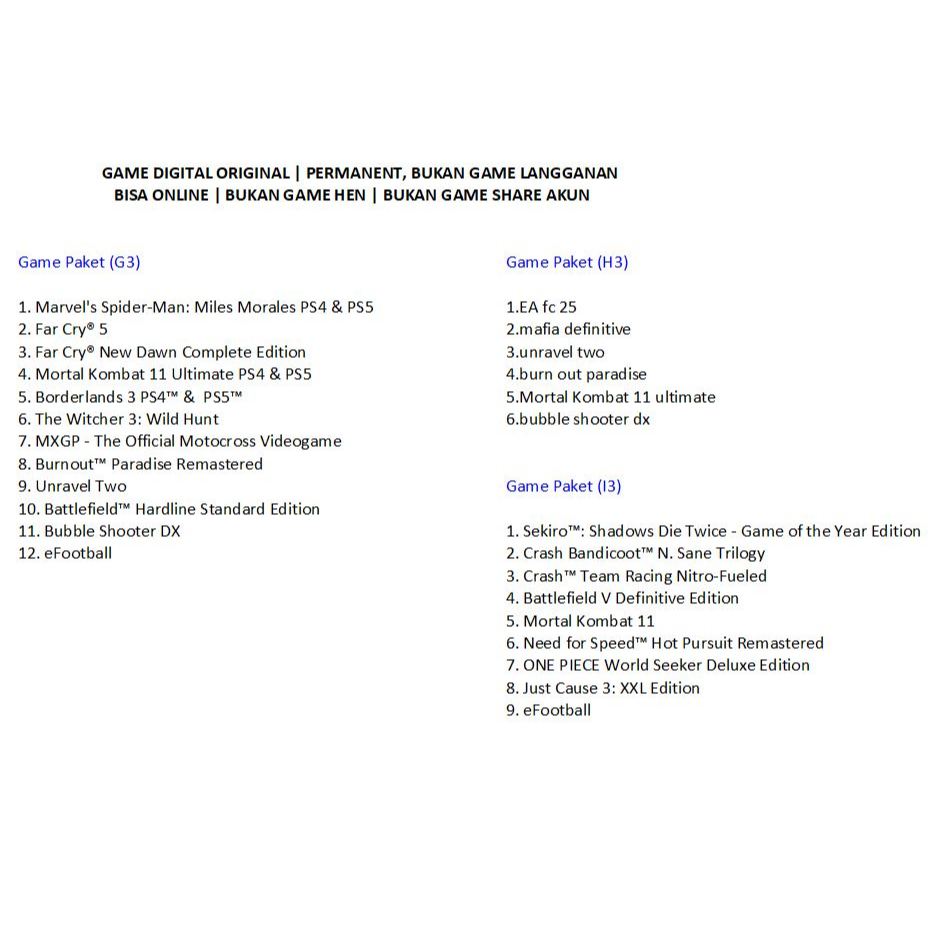 GAME DIGITAL ORIGINAL | PERMANENT, BUKAN GAME LANGGANAN
BISA ONLINE | BUKAN GAME HEN | BUKAN GAME SHARE AKUN

Game Paket (G3)

1. Marvel's Spider-Man: Miles Morales PS4 & PS5
2. Far Cry® 5
3. Far Cry® New Dawn Complete Edition
4. Mortal Kombat 11 Ultimate PS4 & PS5
5. Borderlands 3 PS4™ & PS5™
6. The Witcher 3: Wild Hunt
7. MXGP - The Official Motocross Videogame
8. Burnout™ Paradise Remastered
9. Unravel Two
10. Battlefield™ Hardline Standard Edition
11. Bubble Shooter DX
12. eFootball

Game Paket (H3)

1.EA fc 25
2.mafia definitive
3.unravel two
4.burn out paradise
5.Mortal Kombat 11 ultimate
6.bubble shooter dx

Game Paket (I3)

1. Sekiro™: Shadows Die Twice - Game of the Year Edition
2. Crash Bandicoot™ N. Sane Trilogy
3. Crash™ Team Racing Nitro-Fueled
4. Battlefield V Definitive Edition
5. Mortal Kombat 11
6. Need for Speed™ Hot Pursuit Remastered
7. ONE PIECE World Seeker Deluxe Edition
8. Just Cause 3: XXL Edition
9. eFootball